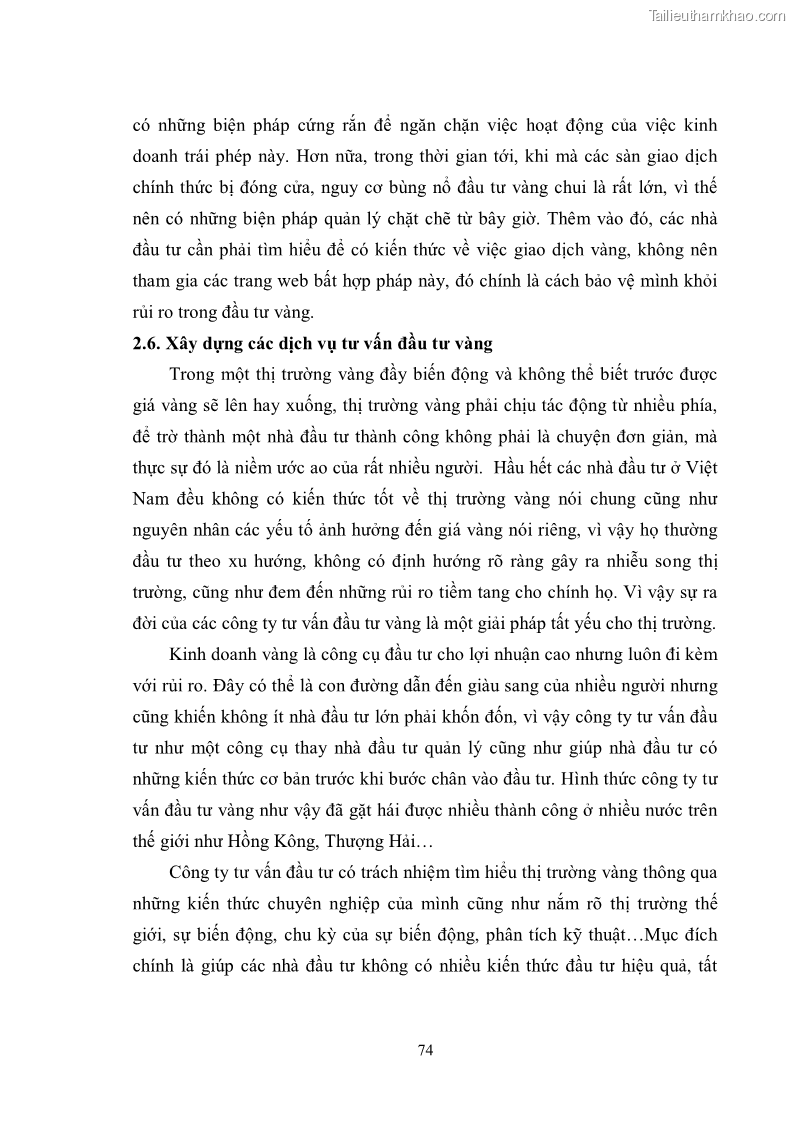 Tailieuthamkhao.com

có những biện pháp cứng rắn để ngăn chặn việc hoạt động của việc kinh doanh trái phép này. Hơn nữa, trong thời gian tới, khi mà các sàn giao dịch chính thức bị đóng cửa, nguy cơ bùng nổ đầu tư vàng chui là rất lớn, vì thế nên có những biện pháp quản lý chặt chẽ từ bây giờ. Thêm vào đó, các nhà đầu tư cần phải tìm hiểu để có kiến thức về việc giao dịch vàng, không nên tham gia các trang web bất hợp pháp này, đó chính là cách bảo vệ mình khỏi rủi ro trong đầu tư vàng.

2.6. Xây dựng các dịch vụ tư vấn đầu tư vàng

Trong một thị trường vàng đầy biến động và không thể biết trước được giá vàng sẽ lên hay xuống, thị trường vàng phải chịu tác động từ nhiều phía, để trở thành một nhà đầu tư thành công không phải là chuyện đơn giản, mà thực sự đó là niềm ước ao của rất nhiều người. Hầu hết các nhà đầu tư ở Việt Nam đều không có kiến thức tốt về thị trường vàng nói chung cũng như nguyên nhân các yếu tố ảnh hưởng đến giá vàng nói riêng, vì vậy họ thường đầu tư theo xu hướng, không có định hướng rõ ràng gây ra nhiễu song thị trường, cũng như đem đến những rủi ro tiềm tang cho chính họ. Vì vậy sự ra đời của các công ty tư vấn đầu tư vàng là một giải pháp tất yếu cho thị trường.

Kinh doanh vàng là công cụ đầu tư cho lợi nhuận cao nhưng luôn đi kèm với rủi ro. Đây có thể là con đường dẫn đến giàu sang của nhiều người nhưng cũng khiến không ít nhà đầu tư lớn phải khốn đốn, vì vậy công ty tư vấn đầu tư như một công cụ thay nhà đầu tư quản lý cũng như giúp nhà đầu tư có những kiến thức cơ bản trước khi bước chân vào đầu tư. Hình thức công ty tư vấn đầu tư vàng như vậy đã gặt hái được nhiều thành công ở nhiều nước trên thế giới như Hồng Kông, Thượng Hải…

Công ty tư vấn đầu tư có trách nhiệm tìm hiểu thị trường vàng thông qua những kiến thức chuyên nghiệp của mình cũng như nắm rõ thị trường thế giới, sự biến động, chu kỳ của sự biến động, phân tích kỹ thuật…Mục đích chính là giúp các nhà đầu tư không có nhiều kiến thức đầu tư hiệu quả, tất

74